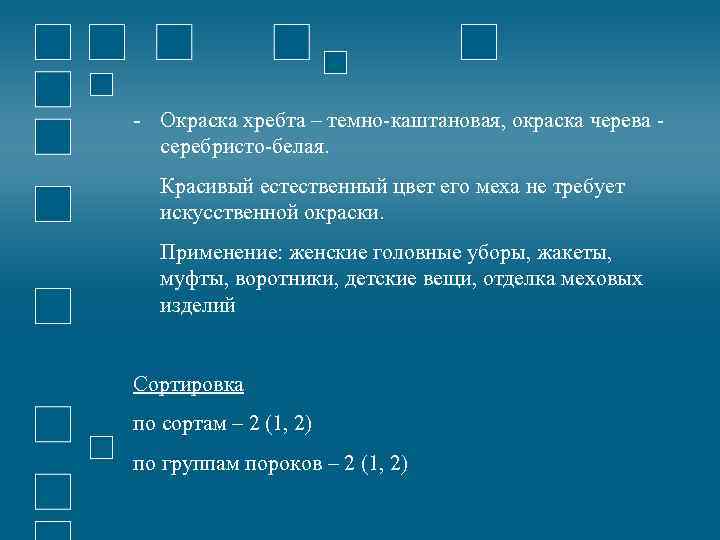 - Окраска хребта – темно-каштановая, окраска черева - серебристо-белая.

Красивый естественный цвет его меха не требует искусственной окраски.

Применение: женские головные уборы, жакеты, муфты, воротники, детские вещи, отделка меховых изделий

Сортировка

по сортам – 2 (1, 2)

по группам пороков – 2 (1, 2)